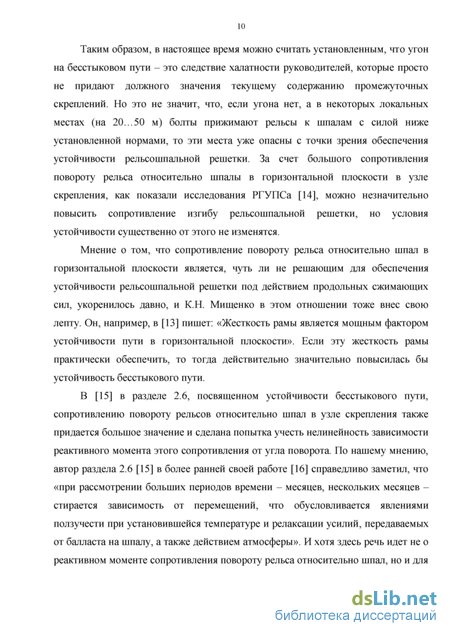 10

Таким образом, в настоящее время можно считать установленным, что угон на бесстыковом пути – это следствие халатности руководителей, которые просто не придают должного значения текущему содержанию промежуточных скреплений. Но это не значит, что, если угона нет, а в некоторых локальных местах (на 20…50 м) болты прижимают рельсы к шпалам с силой ниже установленной нормами, то эти места уже опасны с точки зрения обеспечения устойчивости рельсошпальной решетки. За счет большого сопротивления повороту рельса относительно шпалы в горизонтальной плоскости в узле скрепления, как показали исследования РГУПСа [14], можно незначительно повысить сопротивление изгибу рельсошпальной решетки, но условия устойчивости существенно от этого не изменятся.

Мнение о том, что сопротивление повороту рельса относительно шпал в горизонтальной плоскости является, чуть ли не решающим для обеспечения устойчивости рельсошпальной решетки под действием продольных сжимающих сил, укоренилось давно, и К.Н. Мищенко в этом отношении тоже внес свою лепту. Он, например, в [13] пишет: «Жесткость рамы является мощным фактором устойчивости пути в горизонтальной плоскости». Если эту жесткость рамы практически обеспечить, то тогда действительно значительно повысилась бы устойчивость бесстыкового пути.

В [15] в разделе 2.6, посвященном устойчивости бесстыкового пути, сопротивлению повороту рельсов относительно шпал в узле скрепления также придается большое значение и сделана попытка учесть нелинейность зависимости реактивного момента этого сопротивления от угла поворота. По нашему мнению, автор раздела 2.6 [15] в более ранней своей работе [16] справедливо заметил, что «при рассмотрении больших периодов времени – месяцев, нескольких месяцев – стирается зависимость от перемещений, что обусловливается явлениями ползучести при установившейся температуре и релаксации усилий, передаваемых от балласта на шпалу, а также действием атмосферы». И хотя здесь речь идет не о реактивном моменте сопротивления повороту рельса относительно шпал, но и для

dsLib.net
библиотека диссертаций